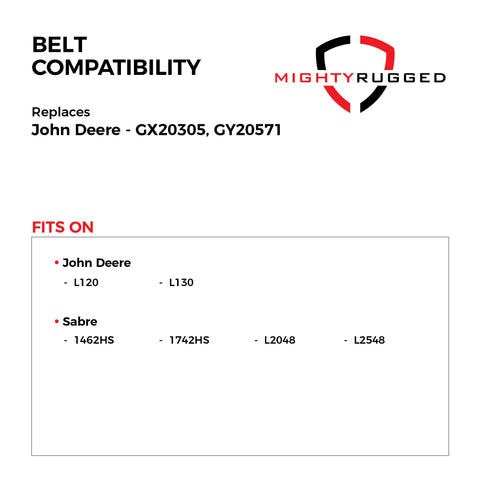 BELT
COMPATIBILITY

MIGHTYRUGGED

Replaces
John Deere - GX20305, GY20571

FITS ON

• John Deere
- L120
- L130

• Sabre
- 1462HS
- 1742HS
- L2048
- L2548